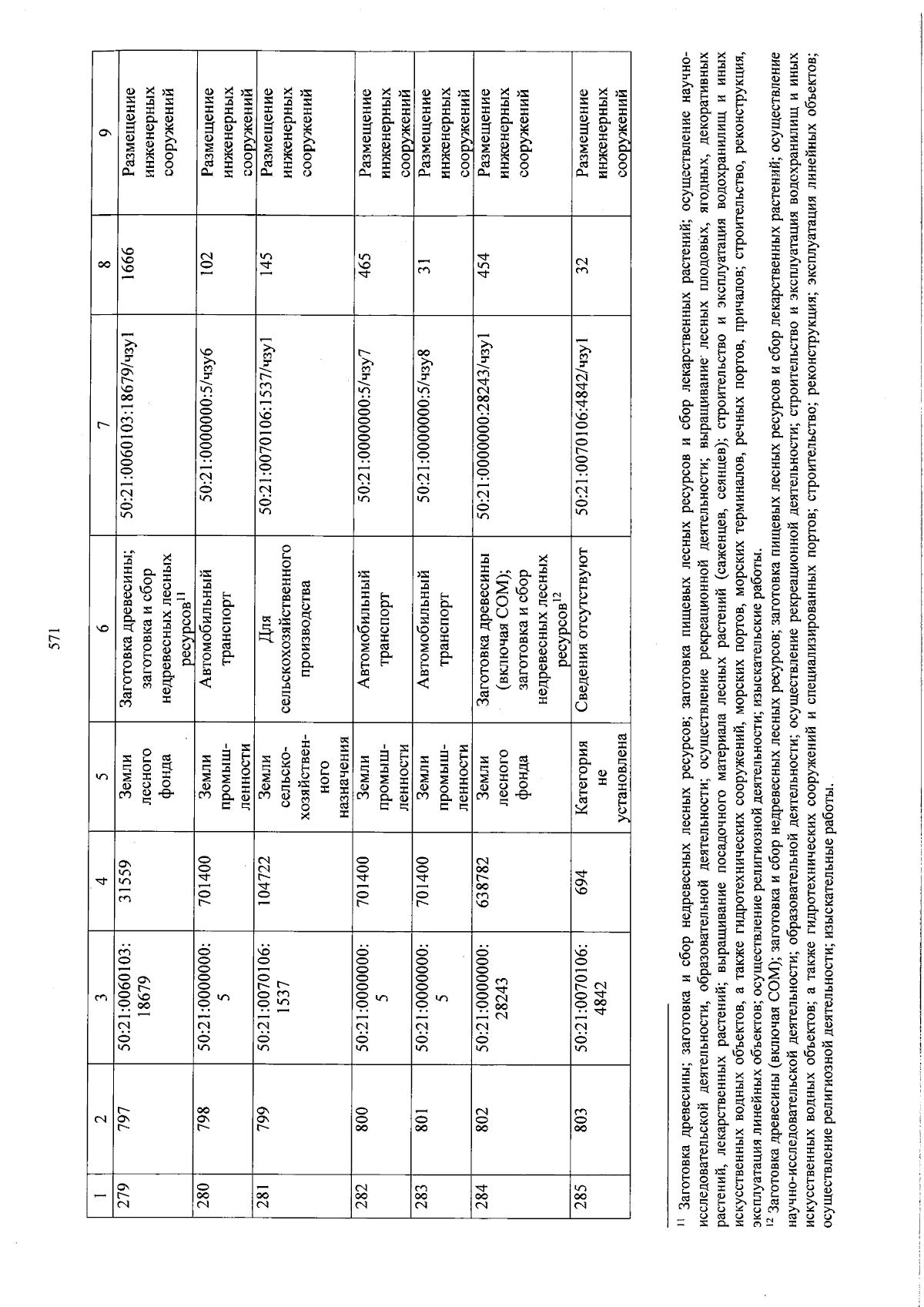 571

| 1 | 2 | 3 | 4 | 5 | 6 | 7 | 8 | 9 |
|---|---|---|---|---|---|---|---|---|
| 279 | 797 | 50:21:0060103:18679 | 31559 | Земли лесного фонда | Заготовка древесины; заготовка и сбор недревесных лесных ресурсов$^{11}$ | 50:21:0060103:18679/чзу1 | 1666 | Размещение инженерных сооружений |
| 280 | 798 | 50:21:0000000:5 | 701400 | Земли промышленности | Автомобильный транспорт | 50:21:0000000:5/чзу6 | 102 | Размещение инженерных сооружений |
| 281 | 799 | 50:21:0070106:1537 | 104722 | Земли сельскохозяйственного назначения | Для сельскохозяйственного производства | 50:21:0070106:1537/чзу1 | 145 | Размещение инженерных сооружений |
| 282 | 800 | 50:21:0000000:5 | 701400 | Земли промышленности | Автомобильный транспорт | 50:21:0000000:5/чзу7 | 465 | Размещение инженерных сооружений |
| 283 | 801 | 50:21:0000000:5 | 701400 | Земли промышленности | Автомобильный транспорт | 50:21:0000000:5/чзу8 | 31 | Размещение инженерных сооружений |
| 284 | 802 | 50:21:0000000:28243 | 638782 | Земли лесного фонда | Заготовка древесины (включая СОМ); заготовка и сбор недревесных лесных ресурсов$^{12}$ | 50:21:0000000:28243/чзу1 | 454 | Размещение инженерных сооружений |
| 285 | 803 | 50:21:0070106:4842 | 694 | Категория не установлена | Сведения отсутствуют | 50:21:0070106:4842/чзу1 | 32 | Размещение инженерных сооружений |

$^{11}$ Заготовка древесины; заготовка и сбор недревесных лесных ресурсов; заготовка пищевых лесных ресурсов и сбор лекарственных растений; осуществление научно-исследовательской деятельности, образовательной деятельности; осуществление рекреационной деятельности; выращивание лесных плодовых, ягодных, декоративных растений, лекарственных растений; выращивание посадочного материала лесных растений (саженцев, сеянцев); строительство и эксплуатация водохранилищ и иных искусственных водных объектов, а также гидротехнических сооружений, морских портов, морских терминалов, речных портов, причалов; строительство, реконструкция, эксплуатация линейных объектов; осуществление религиозной деятельности; изыскательские работы.
$^{12}$ Заготовка древесины (включая СОМ); заготовка и сбор недревесных лесных ресурсов; заготовка пищевых лесных ресурсов и сбор лекарственных растений; осуществление научно-исследовательской деятельности; образовательной деятельности; осуществление рекреационной деятельности; строительство и эксплуатация водохранилищ и иных искусственных водных объектов; а также гидротехнических сооружений и специализированных портов; строительство; реконструкция; эксплуатация линейных объектов; осуществление религиозной деятельности; изыскательные работы.